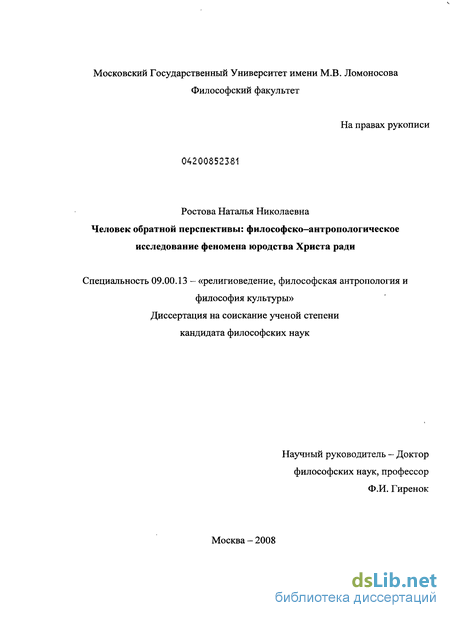 Московский Государственный Университет имени М.В. Ломоносова
Философский факультет

На правах рукописи

04200852381

Ростова Наталья Николаевна
Человек обратной перспективы: философско–антропологическое исследование феномена юродства Христа ради

Специальность 09.00.13 – «религиоведение, философская антропология и философия культуры»
Диссертация на соискание ученой степени
кандидата философских наук

Научный руководитель – Доктор философских наук, профессор
Ф.И. Гиренок

Москва – 2008

dsLib.net
библиотека диссертаций